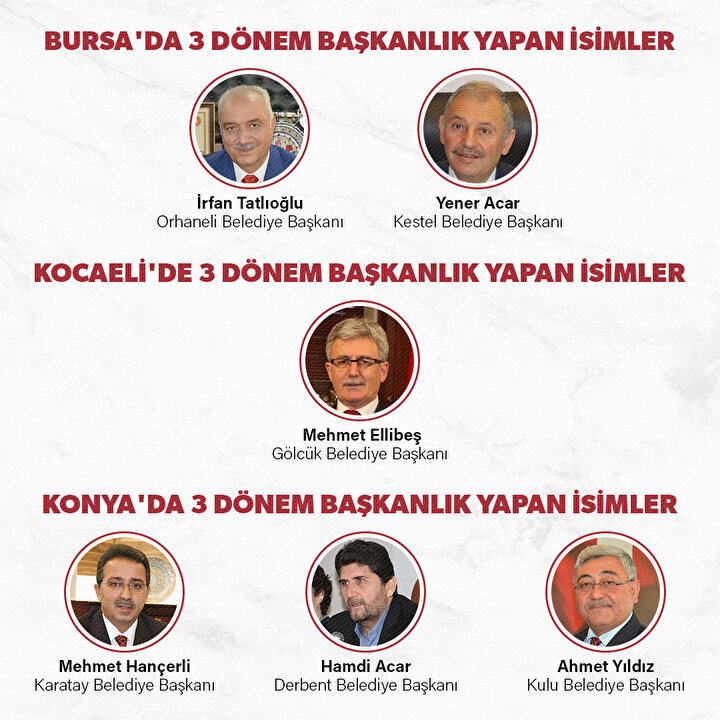 BURSA'DA 3 DÖNEM BAŞKANLIK YAPAN İSİMLER

İrfan Tatlıoğlu
Orhaneli Belediye Başkanı

Yener Acar
Kestel Belediye Başkanı

KOCAELİ'DE 3 DÖNEM BAŞKANLIK YAPAN İSİMLER

Mehmet Ellibeş
Gölcük Belediye Başkanı

KONYA'DA 3 DÖNEM BAŞKANLIK YAPAN İSİMLER

Mehmet Hançerli
Karatay Belediye Başkanı

Hamdi Acar
Derbent Belediye Başkanı

Ahmet Yıldız
Kulu Belediye Başkanı